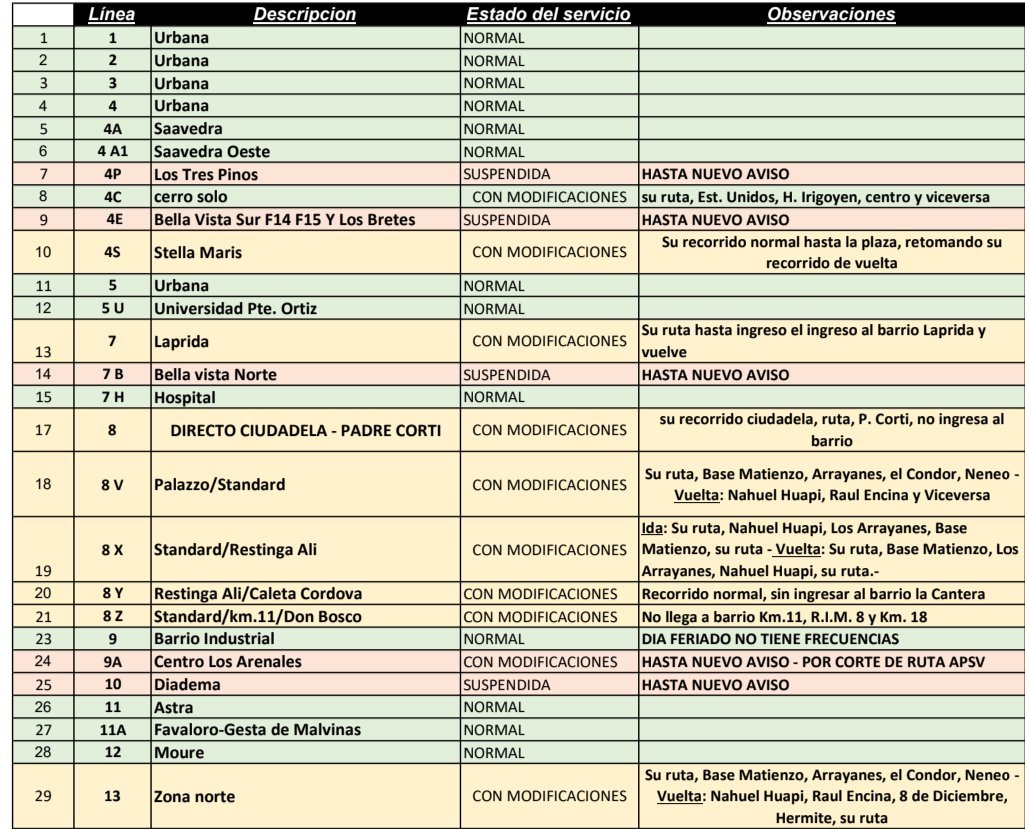 | | Línea | Descripcion | Estado del servicio | Observaciones |
|---|---|---|---|---|
| 1 | 1 | Urbana | NORMAL | |
| 2 | 2 | Urbana | NORMAL | |
| 3 | 3 | Urbana | NORMAL | |
| 4 | 4 | Urbana | NORMAL | |
| 5 | 4A | Saavedra | NORMAL | |
| 6 | 4 A1 | Saavedra Oeste | NORMAL | |
| 7 | 4P | Los Tres Pinos | SUSPENDIDA | HASTA NUEVO AVISO |
| 8 | 4C | cerro solo | CON MODIFICACIONES | su ruta, Est. Unidos, H. Irigoyen, centro y viceversa |
| 9 | 4E | Bella Vista Sur F14 F15 Y Los Bretes | SUSPENDIDA | HASTA NUEVO AVISO |
| 10 | 4S | Stella Maris | CON MODIFICACIONES | Su recorrido normal hasta la plaza, retomando su recorrido de vuelta |
| 11 | 5 | Urbana | NORMAL | |
| 12 | 5 U | Universidad Pte. Ortiz | NORMAL | |
| 13 | 7 | Laprida | CON MODIFICACIONES | Su ruta hasta ingreso el ingreso al barrio Laprida y vuelve |
| 14 | 7 B | Bella vista Norte | SUSPENDIDA | HASTA NUEVO AVISO |
| 15 | 7 H | Hospital | NORMAL | |
| 17 | 8 | DIRECTO CIUDADELA - PADRE CORTI | CON MODIFICACIONES | su recorrido ciudadela, ruta, P. Corti, no ingresa al barrio |
| 18 | 8 V | Palazzo/Standard | CON MODIFICACIONES | Su ruta, Base Matienzo, Arrayanes, el Condor, Neneo - Vuelta: Nahuel Huapi, Raul Encina y Viceversa |
| 19 | 8 X | Standard/Restinga Ali | CON MODIFICACIONES | Ida: Su ruta, Nahuel Huapi, Los Arrayanes, Base Matienzo, su ruta - Vuelta: Su ruta, Base Matienzo, Los Arrayanes, Nahuel Huapi, su ruta.- |
| 20 | 8 Y | Restinga Ali/Caleta Cordova | CON MODIFICACIONES | Recorrido normal, sin ingresar al barrio la Cantera |
| 21 | 8 Z | Standard/km.11/Don Bosco | CON MODIFICACIONES | No llega a barrio Km.11, R.I.M. 8 y Km. 18 |
| 23 | 9 | Barrio Industrial | NORMAL | DIA FERIADO NO TIENE FRECUENCIAS |
| 24 | 9A | Centro Los Arenales | CON MODIFICACIONES | HASTA NUEVO AVISO - POR CORTE DE RUTA APSV |
| 25 | 10 | Diadema | SUSPENDIDA | HASTA NUEVO AVISO |
| 26 | 11 | Astra | NORMAL | |
| 27 | 11A | Favaloro-Gesta de Malvinas | NORMAL | |
| 28 | 12 | Moure | NORMAL | |
| 29 | 13 | Zona norte | CON MODIFICACIONES | Su ruta, Base Matienzo, Arrayanes, el Condor, Neneo - Vuelta: Nahuel Huapi, Raul Encina, 8 de Diciembre, Hermite, su ruta |